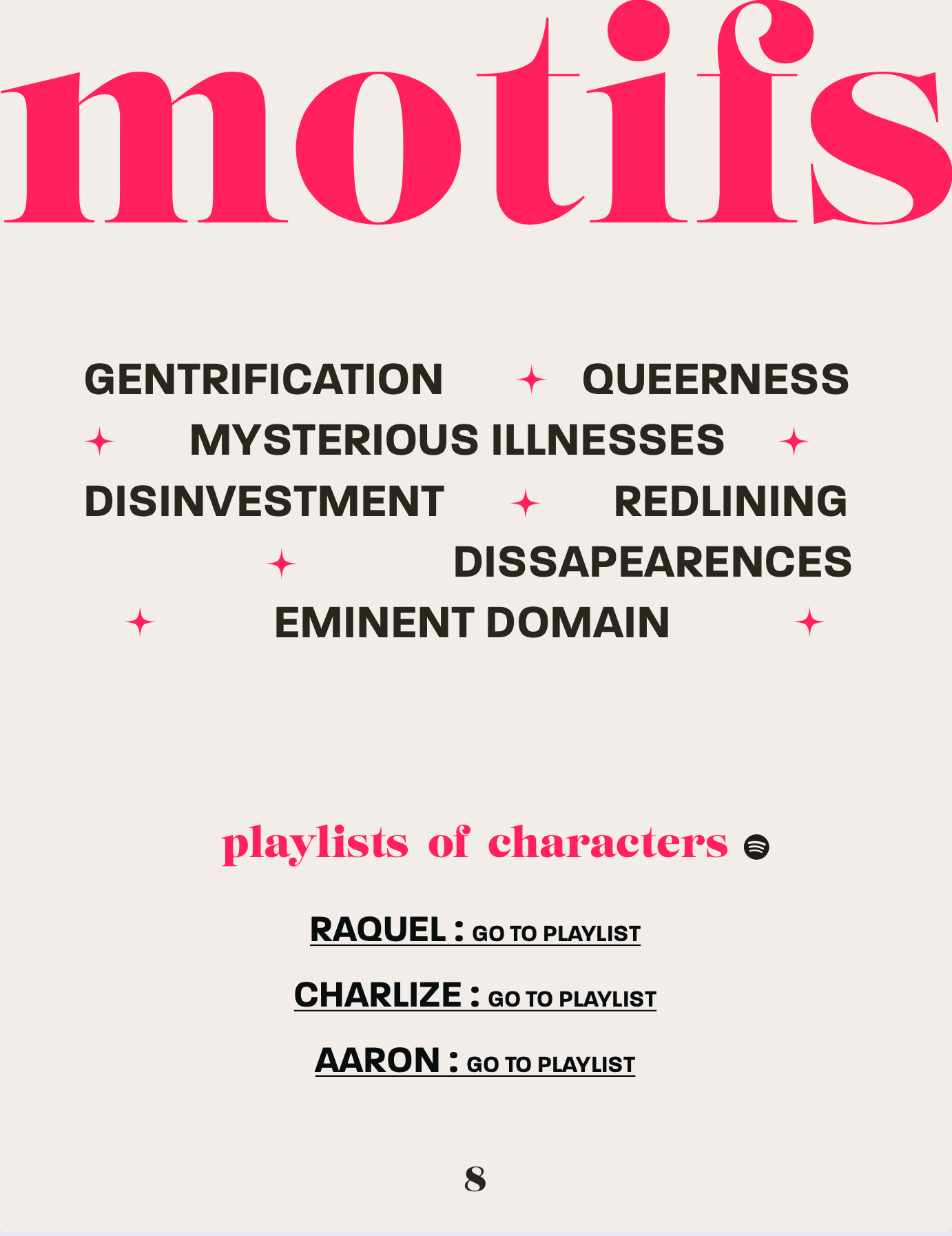 motifs

GENTRIFICATION ✦ QUEERNESS
✦ MYSTERIOUS ILLNESSES ✦
DISINVESTMENT ✦ REDLINING
✦ DISSAPEARENCES
✦ EMINENT DOMAIN ✦

playlists of characters

RAQUEL : GO TO PLAYLIST

CHARLIZE : GO TO PLAYLIST

AARON : GO TO PLAYLIST

8